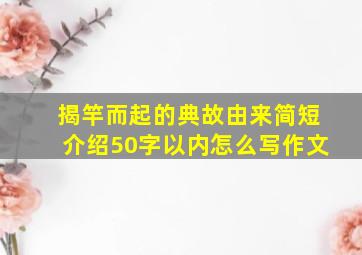 揭竿而起的典故由来简短介绍50字以内怎么写作文